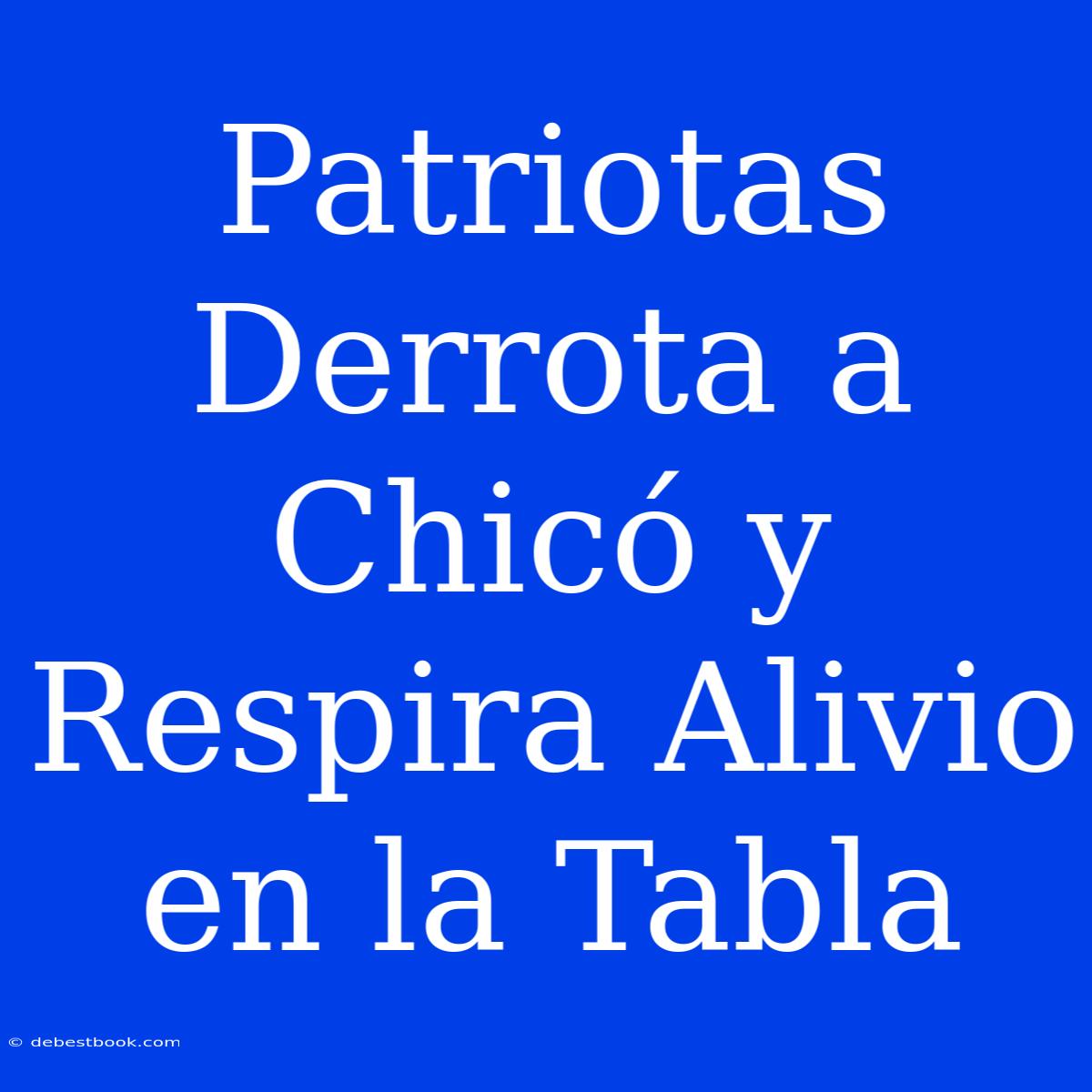 Patriotas Derrota a Chicó y Respira Alivio en la Tabla

© debestbook.com